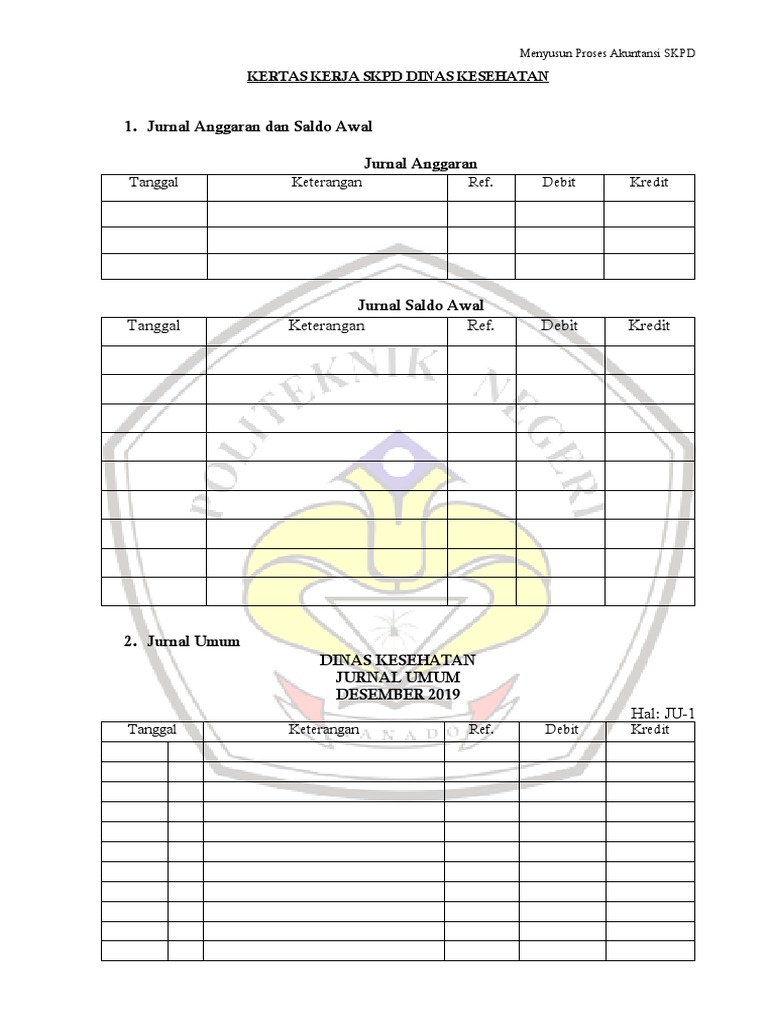 Menyusun Proses Akuntansi SKPD

KERTAS KERJA SKPD DINAS KESEHATAN

1. Jurnal Anggaran dan Saldo Awal

Jurnal Anggaran

| Tanggal | Keterangan | Ref. | Debit | Kredit |
|---|---|---|---|---|
| | | | | |
| | | | | |
| | | | | |

Jurnal Saldo Awal

| Tanggal | Keterangan | Ref. | Debit | Kredit |
|---|---|---|---|---|
| | | | | |
| | | | | |
| | | | | |
| | | | | |
| | | | | |
| | | | | |
| | | | | |
| | | | | |
| | | | | |

2. Jurnal Umum

DINAS KESEHATAN
JURNAL UMUM
DESEMBER 2019

Hal: JU-1

| Tanggal | | Keterangan | Ref. | Debit | Kredit |
|---|---|---|---|---|---|
| | | | | | |
| | | | | | |
| | | | | | |
| | | | | | |
| | | | | | |
| | | | | | |
| | | | | | |
| | | | | | |
| | | | | | |
| | | | | | |
| | | | | | |

POLITEKNIK NEGERI MANADO